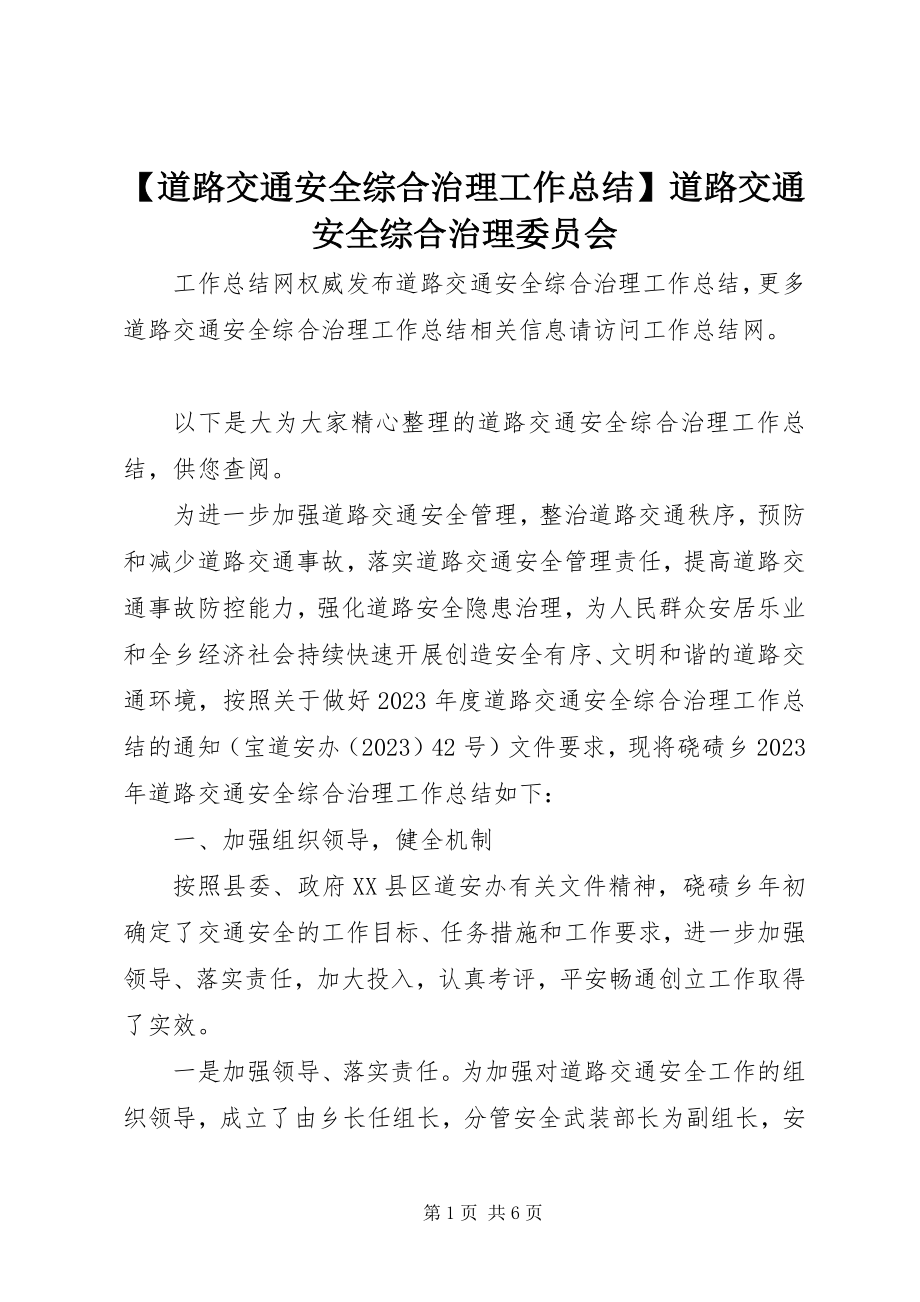 【道路交通安全综合治理工作总结】道路交通安全综合治理委员会

工作总结网权威发布道路交通安全综合治理工作总结，更多道路交通安全综合治理工作总结相关信息请访问工作总结网。

以下是大为大家精心整理的道路交通安全综合治理工作总结，供您查阅。

为进一步加强道路交通安全管理，整治道路交通秩序，预防和减少道路交通事故，落实道路交通安全管理责任，提高道路交通事故防控能力，强化道路安全隐患治理，为人民群众安居乐业和全乡经济社会持续快速开展创造安全有序、文明和谐的道路交通环境，按照关于做好2023年度道路交通安全综合治理工作总结的通知（宝道安办（2023）42号）文件要求，现将硗碛乡2023年道路交通安全综合治理工作总结如下：

一、加强组织领导，健全机制

按照县委、政府XX县区道安办有关文件精神，硗碛乡年初确定了交通安全的工作目标、任务措施和工作要求，进一步加强领导、落实责任，加大投入，认真考评，平安畅通创立工作取得了实效。

一是加强领导、落实责任。为加强对道路交通安全工作的组织领导，成立了由乡长任组长，分管安全武装部长为副组长，安

第1页 共6页